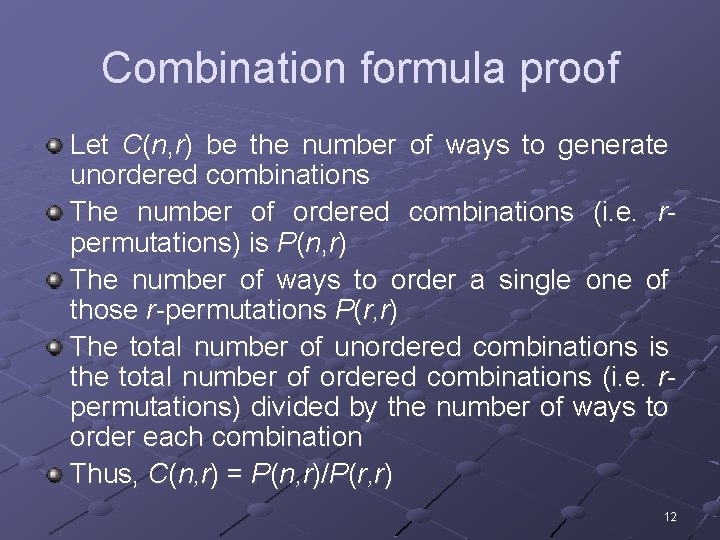 Combination formula proof

Let $C(n,r)$ be the number of ways to generate unordered combinations

The number of ordered combinations (i.e. $r$-permutations) is $P(n,r)$

The number of ways to order a single one of those $r$-permutations $P(r,r)$

The total number of unordered combinations is the total number of ordered combinations (i.e. $r$-permutations) divided by the number of ways to order each combination

Thus, $C(n,r) = P(n,r)/P(r,r)$

12